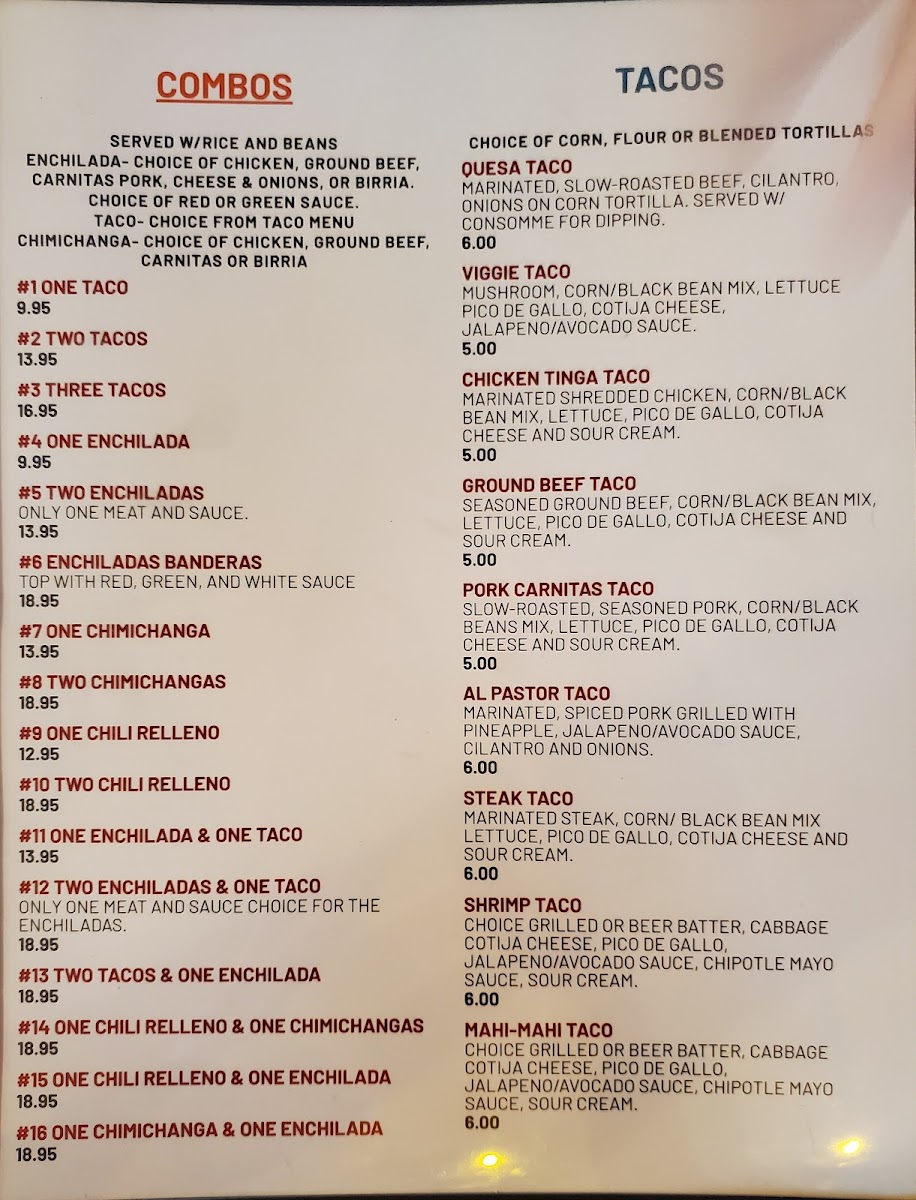 COMBOS

SERVED W/RICE AND BEANS
ENCHILADA- CHOICE OF CHICKEN, GROUND BEEF, CARNITAS PORK, CHEESE & ONIONS, OR BIRRIA. CHOICE OF RED OR GREEN SAUCE.
TACO- CHOICE FROM TACO MENU
CHIMICHANGA- CHOICE OF CHICKEN, GROUND BEEF, CARNITAS OR BIRRIA

#1 ONE TACO
9.95

#2 TWO TACOS
13.95

#3 THREE TACOS
16.95

#4 ONE ENCHILADA
9.95

#5 TWO ENCHILADAS
ONLY ONE MEAT AND SAUCE.
13.95

#6 ENCHILADAS BANDERAS
TOP WITH RED, GREEN, AND WHITE SAUCE
18.95

#7 ONE CHIMICHANGA
13.95

#8 TWO CHIMICHANGAS
18.95

#9 ONE CHILI RELLENO
12.95

#10 TWO CHILI RELLENO
18.95

#11 ONE ENCHILADA & ONE TACO
13.95

#12 TWO ENCHILADAS & ONE TACO
ONLY ONE MEAT AND SAUCE CHOICE FOR THE ENCHILADAS.
18.95

#13 TWO TACOS & ONE ENCHILADA
18.95

#14 ONE CHILI RELLENO & ONE CHIMICHANGAS
18.95

#15 ONE CHILI RELLENO & ONE ENCHILADA
18.95

#16 ONE CHIMICHANGA & ONE ENCHILADA
18.95

TACOS

CHOICE OF CORN, FLOUR OR BLENDED TORTILLAS

QUESA TACO
MARINATED, SLOW-ROASTED BEEF, CILANTRO, ONIONS ON CORN TORTILLA. SERVED W/ CONSOMME FOR DIPPING.
6.00

VIGGIE TACO
MUSHROOM, CORN/BLACK BEAN MIX, LETTUCE PICO DE GALLO, COTIJA CHEESE, JALAPENO/AVOCADO SAUCE.
5.00

CHICKEN TINGA TACO
MARINATED SHREDDED CHICKEN, CORN/BLACK BEAN MIX, LETTUCE, PICO DE GALLO, COTIJA CHEESE AND SOUR CREAM.
5.00

GROUND BEEF TACO
SEASONED GROUND BEEF, CORN/BLACK BEAN MIX, LETTUCE, PICO DE GALLO, COTIJA CHEESE AND SOUR CREAM.
5.00

PORK CARNITAS TACO
SLOW-ROASTED, SEASONED PORK, CORN/BLACK BEANS MIX, LETTUCE, PICO DE GALLO, COTIJA CHEESE AND SOUR CREAM.
5.00

AL PASTOR TACO
MARINATED, SPICED PORK GRILLED WITH PINEAPPLE, JALAPENO/AVOCADO SAUCE, CILANTRO AND ONIONS.
6.00

STEAK TACO
MARINATED STEAK, CORN/ BLACK BEAN MIX LETTUCE, PICO DE GALLO, COTIJA CHEESE AND SOUR CREAM.
6.00

SHRIMP TACO
CHOICE GRILLED OR BEER BATTER, CABBAGE COTIJA CHEESE, PICO DE GALLO, JALAPENO/AVOCADO SAUCE, CHIPOTLE MAYO SAUCE, SOUR CREAM.
6.00

MAHI-MAHI TACO
CHOICE GRILLED OR BEER BATTER, CABBAGE COTIJA CHEESE, PICO DE GALLO, JALAPENO/AVOCADO SAUCE, CHIPOTLE MAYO SAUCE, SOUR CREAM.
6.00